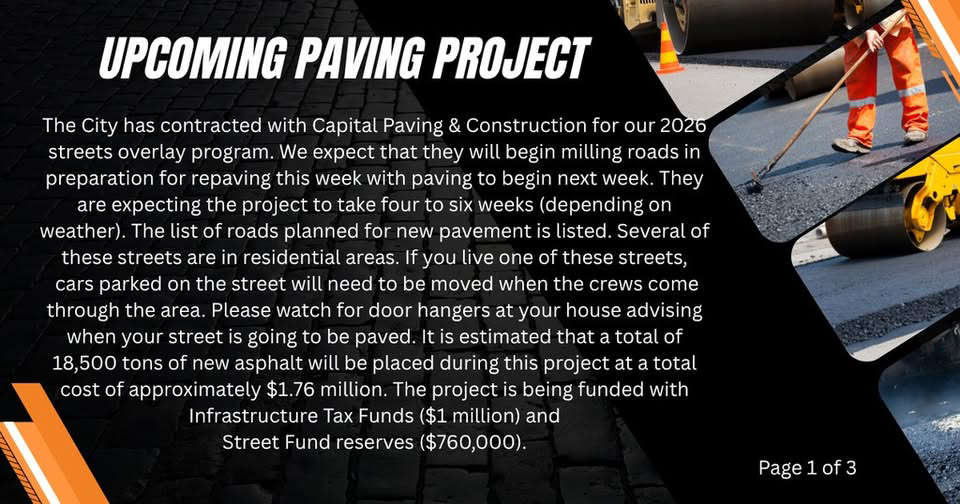 UPCOMING PAVING PROJECT

The City has contracted with Capital Paving & Construction for our 2026 streets overlay program. We expect that they will begin milling roads in preparation for repaving this week with paving to begin next week. They are expecting the project to take four to six weeks (depending on weather). The list of roads planned for new pavement is listed. Several of these streets are in residential areas. If you live one of these streets, cars parked on the street will need to be moved when the crews come through the area. Please watch for door hangers at your house advising when your street is going to be paved. It is estimated that a total of 18,500 tons of new asphalt will be placed during this project at a total cost of approximately $1.76 million. The project is being funded with Infrastructure Tax Funds ($1 million) and Street Fund reserves ($760,000).

Page 1 of 3